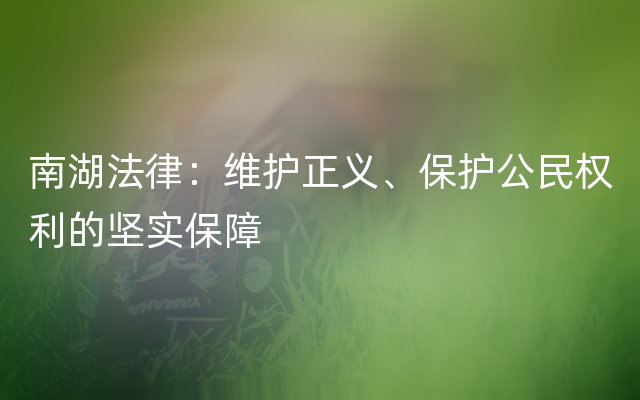 南湖法律：维护正义、保护公民权利的坚实保障